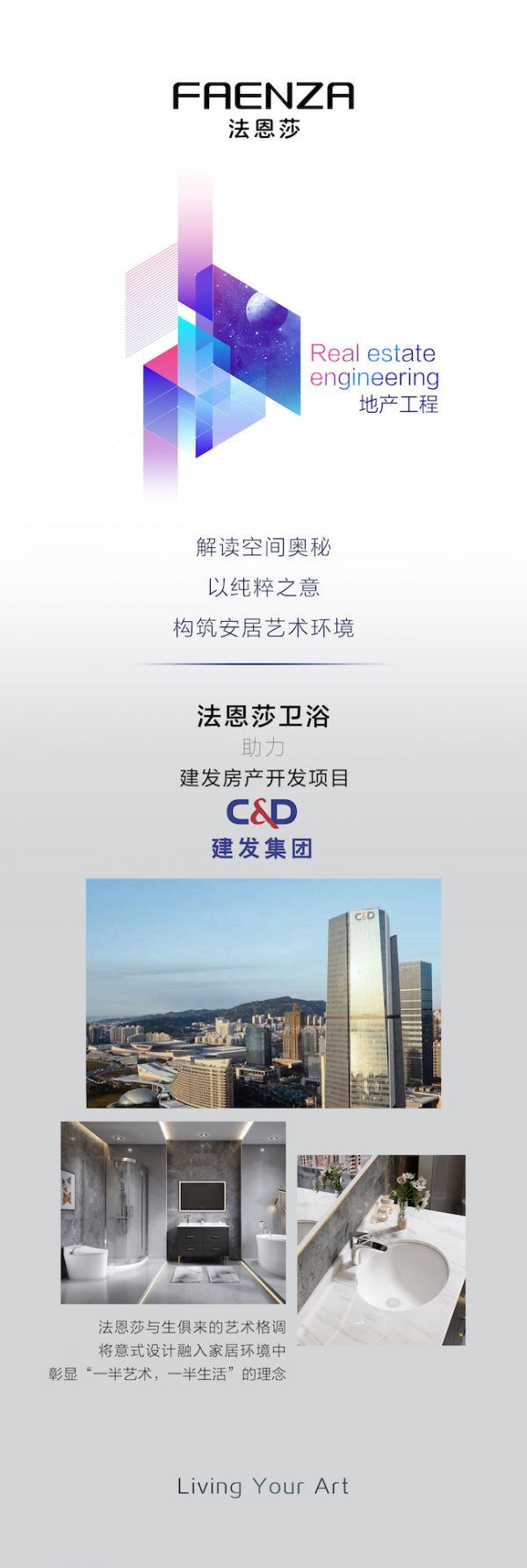 FAENZA
法恩莎

Real estate
engineering
地产工程

解读空间奥秘
以纯粹之意
构筑安居艺术环境

法恩莎卫浴
助力
建发房产开发项目

C&D
建发集团

法恩莎与生俱来的艺术格调
将意式设计融入家居环境中
彰显“一半艺术，一半生活”的理念

Living Your Art